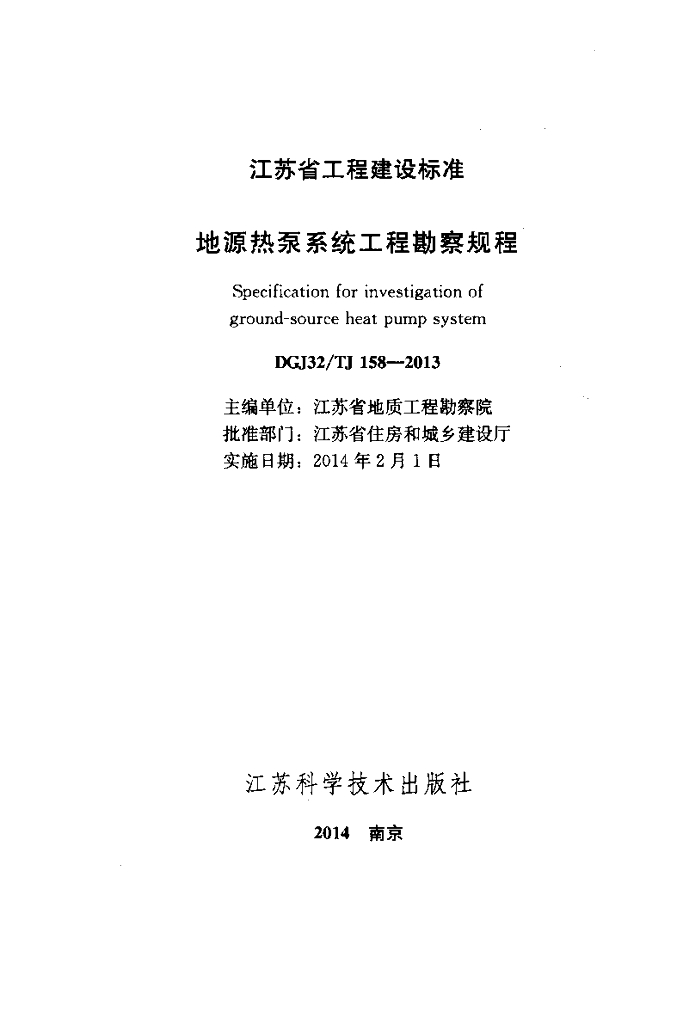 江苏省工程建设标准

地源热泵系统工程勘察规程

Specification for investigation of
ground-source heat pump system

DGJ32/TJ 158—2013

主编单位：江苏省地质工程勘察院
批准部门：江苏省住房和城乡建设厅
实施日期：2014年2月1日

江苏科学技术出版社

2014 南京